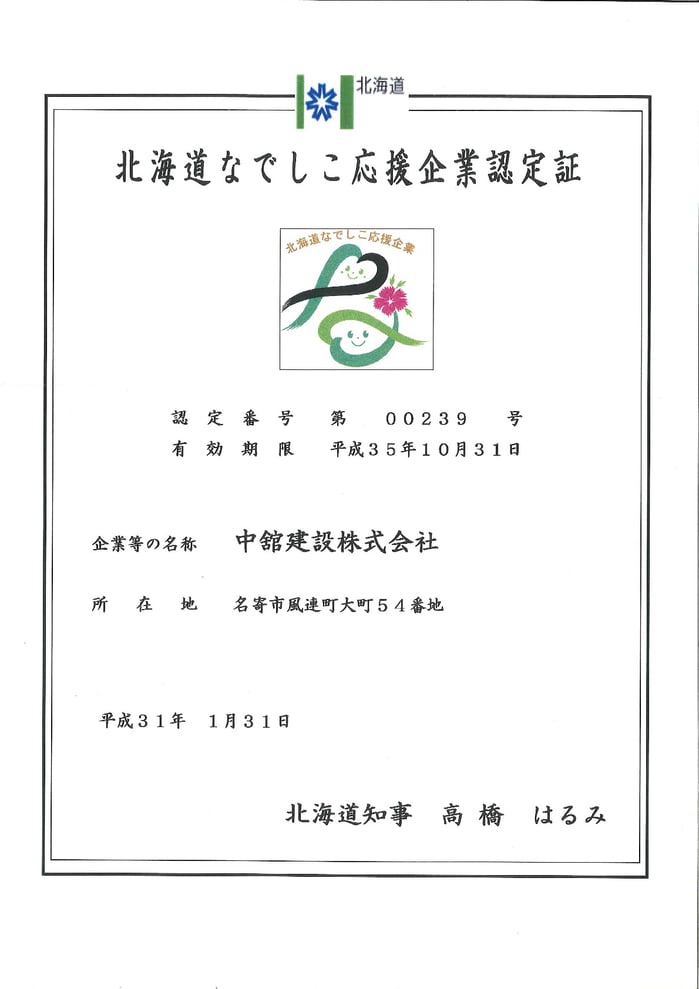 北海道

北海道なでしこ応援企業認定証

北海道なでしこ応援企業

認定番号 第 00239 号
有効期限 平成35年10月31日

企業等の名称 中舘建設株式会社

所在地 名寄市風連町大町54番地

平成31年 1月31日

北海道知事 高橋 はるみ